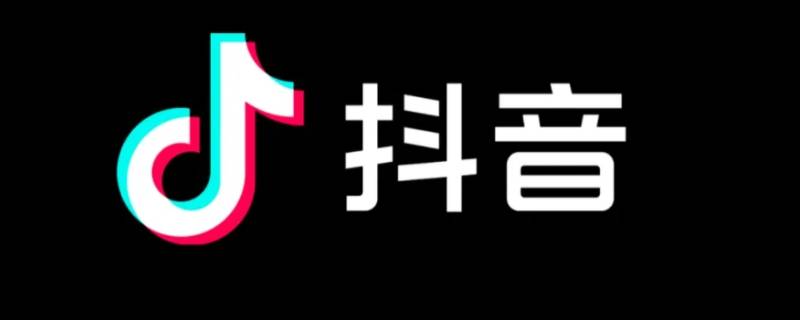 抖音